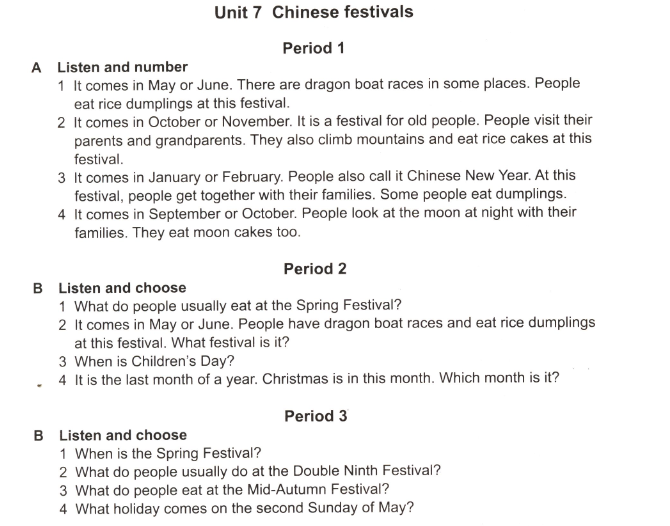 Unit 7 Chinese festivals

Period 1

A Listen and number

1 It comes in May or June. There are dragon boat races in some places. People eat rice dumplings at this festival.

2 It comes in October or November. It is a festival for old people. People visit their parents and grandparents. They also climb mountains and eat rice cakes at this festival.

3 It comes in January or February. People also call it Chinese New Year. At this festival, people get together with their families. Some people eat dumplings.

4 It comes in September or October. People look at the moon at night with their families. They eat moon cakes too.

Period 2

B Listen and choose

1 What do people usually eat at the Spring Festival?

2 It comes in May or June. People have dragon boat races and eat rice dumplings at this festival. What festival is it?

3 When is Children's Day?

4 It is the last month of a year. Christmas is in this month. Which month is it?

Period 3

B Listen and choose

1 When is the Spring Festival?

2 What do people usually do at the Double Ninth Festival?

3 What do people eat at the Mid-Autumn Festival?

4 What holiday comes on the second Sunday of May?